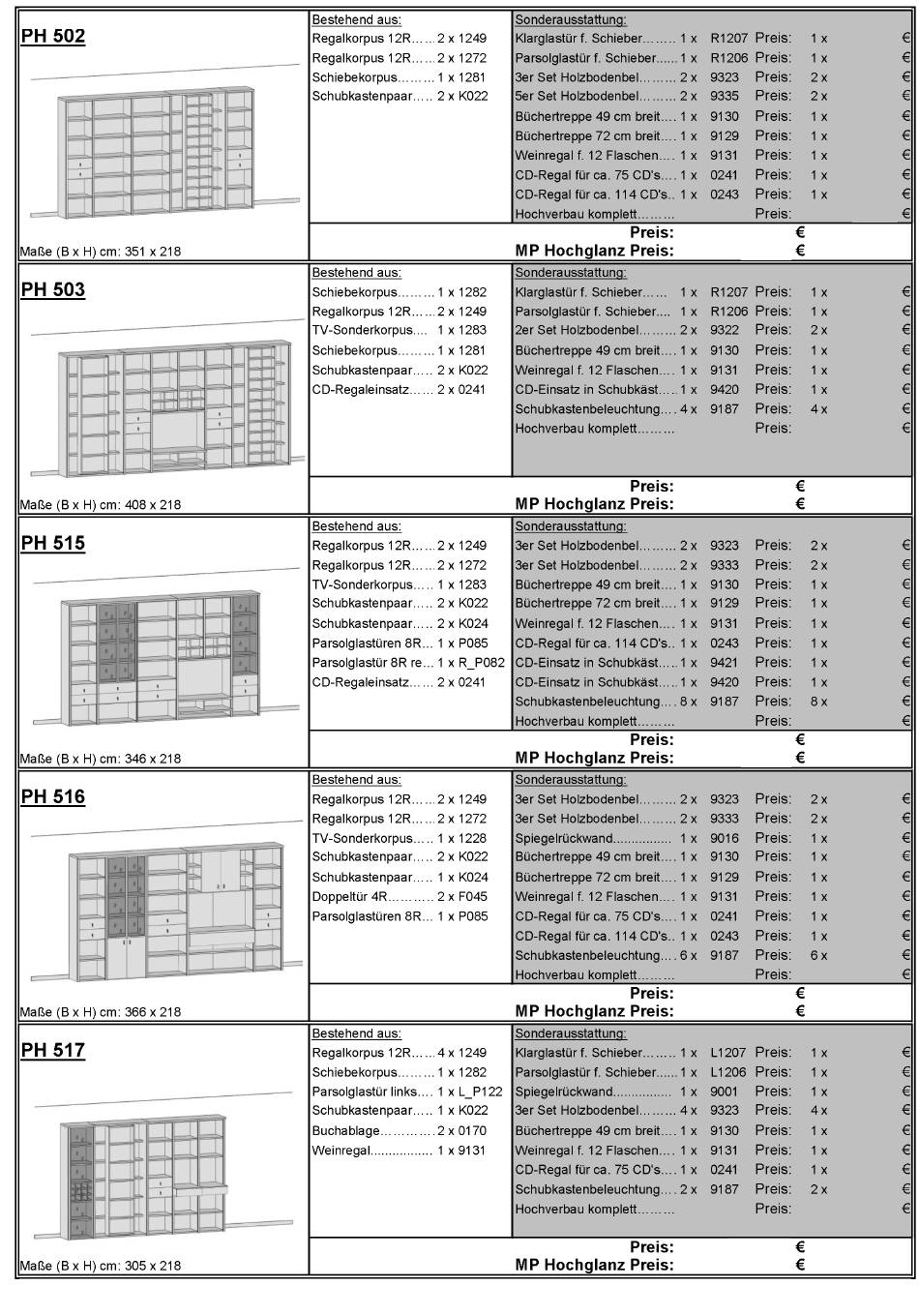 PH 502

Maße (B x H) cm: 351 x 218

Bestehend aus:
Regalkorpus 12R…… 2 x 1249
Regalkorpus 12R…… 2 x 1272
Schiebekorpus……… 1 x 1281
Schubkastenpaar….. 2 x K022

Sonderausstattung:
Klarglastür f. Schieber…….. 1 x R1207 Preis: 1 x €
Parsolglastür f. Schieber..... 1 x R1206 Preis: 1 x €
3er Set Holzbodenbel……… 2 x 9323 Preis: 2 x €
5er Set Holzbodenbel……… 2 x 9335 Preis: 2 x €
Büchertreppe 49 cm breit…. 1 x 9130 Preis: 1 x €
Büchertreppe 72 cm breit…. 1 x 9129 Preis: 1 x €
Weinregal f. 12 Flaschen…. 1 x 9131 Preis: 1 x €
CD-Regal für ca. 75 CD's…. 1 x 0241 Preis: 1 x €
CD-Regal für ca. 114 CD's.. 1 x 0243 Preis: 1 x €
Hochverbau komplett……… Preis: €

Preis: €
MP Hochglanz Preis: €

PH 503

Maße (B x H) cm: 408 x 218

Bestehend aus:
Schiebekorpus……… 1 x 1282
Regalkorpus 12R…… 2 x 1249
TV-Sonderkorpus…. 1 x 1283
Schiebekorpus……… 1 x 1281
Schubkastenpaar….. 2 x K022
CD-Regaleinsatz…… 2 x 0241

Sonderausstattung:
Klarglastür f. Schieber…… 1 x R1207 Preis: 1 x €
Parsolglastür f. Schieber.... 1 x R1206 Preis: 1 x €
2er Set Holzbodenbel……… 2 x 9322 Preis: 2 x €
Büchertreppe 49 cm breit…. 1 x 9130 Preis: 1 x €
Weinregal f. 12 Flaschen…. 1 x 9131 Preis: 1 x €
CD-Einsatz in Schubkäst….. 1 x 9420 Preis: 1 x €
Schubkastenbeleuchtung…. 4 x 9187 Preis: 4 x €
Hochverbau komplett……… Preis: €

Preis: €
MP Hochglanz Preis: €

PH 515

Maße (B x H) cm: 346 x 218

Bestehend aus:
Regalkorpus 12R…… 2 x 1249
Regalkorpus 12R…… 2 x 1272
TV-Sonderkorpus….. 1 x 1283
Schubkastenpaar….. 2 x K022
Schubkastenpaar….. 2 x K024
Parsolglastüren 8R… 1 x P085
Parsolglastür 8R re… 1 x R_P082
CD-Regaleinsatz…… 2 x 0241

Sonderausstattung:
3er Set Holzbodenbel……… 2 x 9323 Preis: 2 x €
3er Set Holzbodenbel……… 2 x 9333 Preis: 2 x €
Büchertreppe 49 cm breit…. 1 x 9130 Preis: 1 x €
Büchertreppe 72 cm breit…. 1 x 9129 Preis: 1 x €
Weinregal f. 12 Flaschen…. 1 x 9131 Preis: 1 x €
CD-Regal für ca. 114 CD's.. 1 x 0243 Preis: 1 x €
CD-Einsatz in Schubkäst….. 1 x 9421 Preis: 1 x €
CD-Einsatz in Schubkäst….. 1 x 9420 Preis: 1 x €
Schubkastenbeleuchtung…. 8 x 9187 Preis: 8 x €
Hochverbau komplett……… Preis: €

Preis: €
MP Hochglanz Preis: €

PH 516

Maße (B x H) cm: 366 x 218

Bestehend aus:
Regalkorpus 12R…… 2 x 1249
Regalkorpus 12R…… 2 x 1272
TV-Sonderkorpus….. 1 x 1228
Schubkastenpaar….. 2 x K022
Schubkastenpaar….. 1 x K024
Doppeltür 4R……….. 2 x F045
Parsolglastüren 8R… 1 x P085

Sonderausstattung:
3er Set Holzbodenbel……… 2 x 9323 Preis: 2 x €
3er Set Holzbodenbel……… 2 x 9333 Preis: 2 x €
Spiegelrückwand................ 1 x 9016 Preis: 1 x €
Büchertreppe 49 cm breit…. 1 x 9130 Preis: 1 x €
Büchertreppe 72 cm breit…. 1 x 9129 Preis: 1 x €
Weinregal f. 12 Flaschen…. 1 x 9131 Preis: 1 x €
CD-Regal für ca. 75 CD's…. 1 x 0241 Preis: 1 x €
CD-Regal für ca. 114 CD's.. 1 x 0243 Preis: 1 x €
Schubkastenbeleuchtung…. 6 x 9187 Preis: 6 x €
Hochverbau komplett……… Preis: €

Preis: €
MP Hochglanz Preis: €

PH 517

Maße (B x H) cm: 305 x 218

Bestehend aus:
Regalkorpus 12R…… 4 x 1249
Schiebekorpus……… 1 x 1282
Parsolglastür links…. 1 x L_P122
Schubkastenpaar….. 1 x K022
Buchablage…………. 2 x 0170
Weinregal................. 1 x 9131

Sonderausstattung:
Klarglastür f. Schieber…….. 1 x L1207 Preis: 1 x €
Parsolglastür f. Schieber..... 1 x L1206 Preis: 1 x €
Spiegelrückwand................ 1 x 9001 Preis: 1 x €
3er Set Holzbodenbel……… 4 x 9323 Preis: 4 x €
Büchertreppe 49 cm breit…. 1 x 9130 Preis: 1 x €
Weinregal f. 12 Flaschen…. 1 x 9131 Preis: 1 x €
CD-Regal für ca. 75 CD's…. 1 x 0241 Preis: 1 x €
Schubkastenbeleuchtung…. 2 x 9187 Preis: 2 x €
Hochverbau komplett……… Preis: €

Preis: €
MP Hochglanz Preis: €